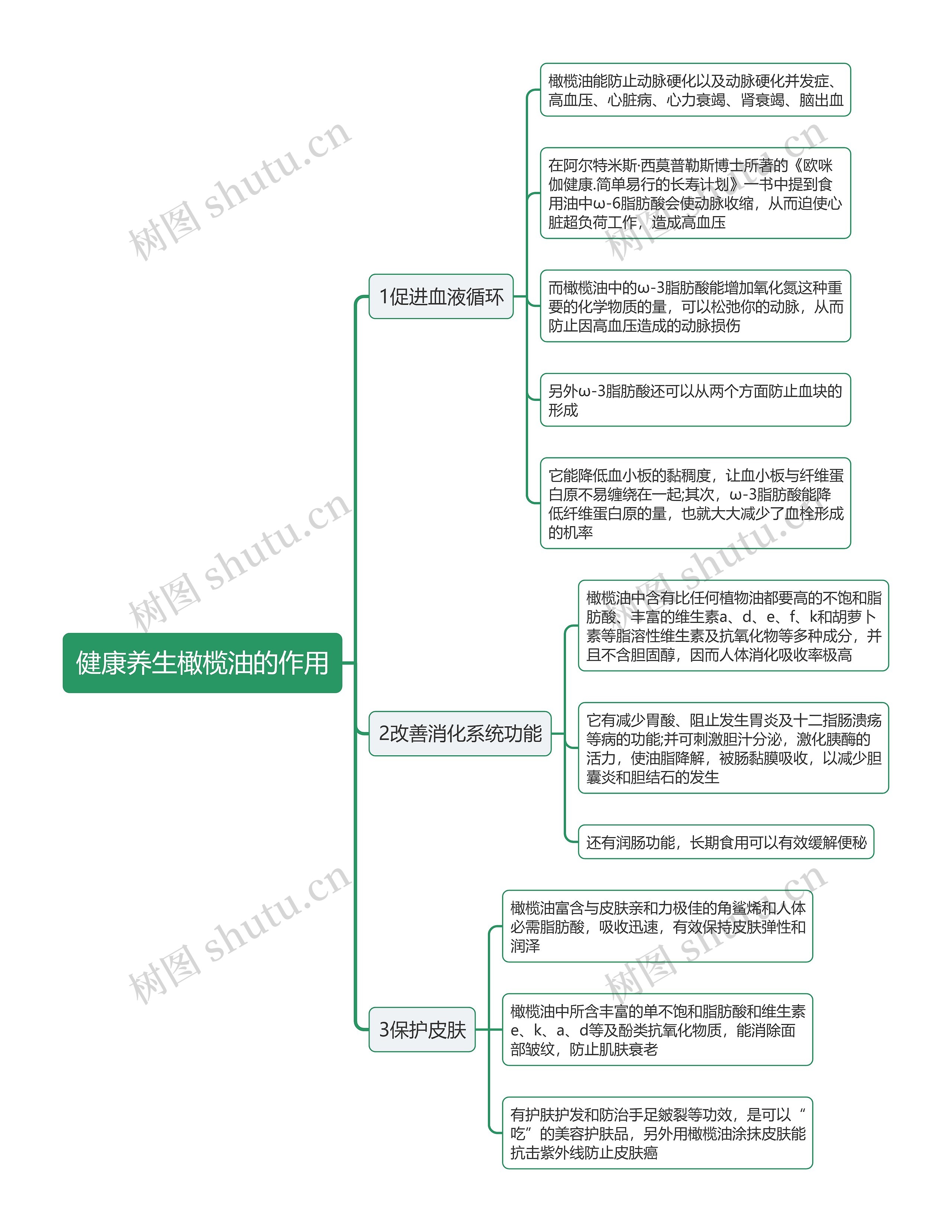 健康养生橄榄油的作用

1促进血液循环

橄榄油能防止动脉硬化以及动脉硬化并发症、高血压、心脏病、心力衰竭、肾衰竭、脑出血

在阿尔特米斯·西莫普勒斯博士所著的《欧咪伽健康.简单易行的长寿计划》一书中提到食用油中ω-6脂肪酸会使动脉收缩，从而迫使心脏超负荷工作，造成高血压

而橄榄油中的ω-3脂肪酸能增加氧化氮这种重要的化学物质的量，可以松弛你的动脉，从而防止因高血压造成的动脉损伤

另外ω-3脂肪酸还可以从两个方面防止血块的形成

它能降低血小板的黏稠度，让血小板与纤维蛋白原不易缠绕在一起;其次，ω-3脂肪酸能降低纤维蛋白原的量，也就大大减少了血栓形成的机率

2改善消化系统功能

橄榄油中含有比任何植物油都要高的不饱和脂肪酸、丰富的维生素a、d、e、f、k和胡萝卜素等脂溶性维生素及抗氧化物等多种成分，并且不含胆固醇，因而人体消化吸收率极高

它有减少胃酸、阻止发生胃炎及十二指肠溃疡等病的功能;并可刺激胆汁分泌，激化胰酶的活力，使油脂降解，被肠黏膜吸收，以减少胆囊炎和胆结石的发生

还有润肠功能，长期食用可以有效缓解便秘

3保护皮肤

橄榄油富含与皮肤亲和力极佳的角鲨烯和人体必需脂肪酸，吸收迅速，有效保持皮肤弹性和润泽

橄榄油中所含丰富的单不饱和脂肪酸和维生素e、k、a、d等及酚类抗氧化物质，能消除面部皱纹，防止肌肤衰老

有护肤护发和防治手足皴裂等功效，是可以“吃”的美容护肤品，另外用橄榄油涂抹皮肤能抗击紫外线防止皮肤癌

树图 shutu.cn
树图 shutu.cn
树图 shutu.cn
树图 shutu.cn
树图 shutu.cn
树图 shutu.cn